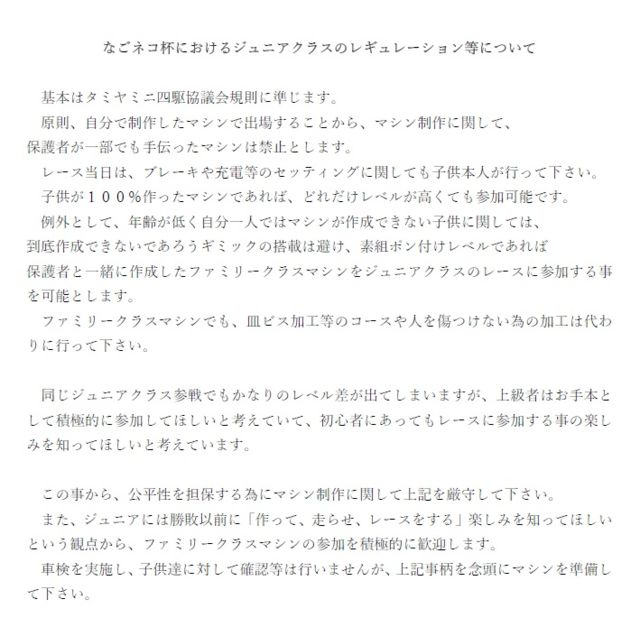 なごネコ杯におけるジュニアクラスのレギュレーション等について

基本はタミヤミニ四駆協議会規則に準じます。
原則、自分で制作したマシンで出場することから、マシン制作に関して、保護者が一部でも手伝ったマシンは禁止とします。
レース当日は、ブレーキや充電等のセッティングに関しても子供本人が行って下さい。
子供が１００％作ったマシンであれば、どれだけレベルが高くても参加可能です。
例外として、年齢が低く自分一人ではマシンが作成できない子供に関しては、到底作成できないであろうギミックの搭載は避け、素組ポン付けレベルであれば保護者と一緒に作成したファミリークラスマシンをジュニアクラスのレースに参加する事を可能とします。
ファミリークラスマシンでも、皿ビス加工等のコースや人を傷つけない為の加工は代わりに行って下さい。

同じジュニアクラス参戦でもかなりのレベル差が出てしまいますが、上級者はお手本として積極的に参加してほしいと考えていて、初心者にあってもレースに参加する事の楽しみを知ってほしいと考えています。

この事から、公平性を担保する為にマシン制作に関して上記を厳守して下さい。
また、ジュニアには勝敗以前に「作って、走らせ、レースをする」楽しみを知ってほしいという観点から、ファミリークラスマシンの参加を積極的に歓迎します。
車検を実施し、子供達に対して確認等は行いませんが、上記事柄を念頭にマシンを準備して下さい。